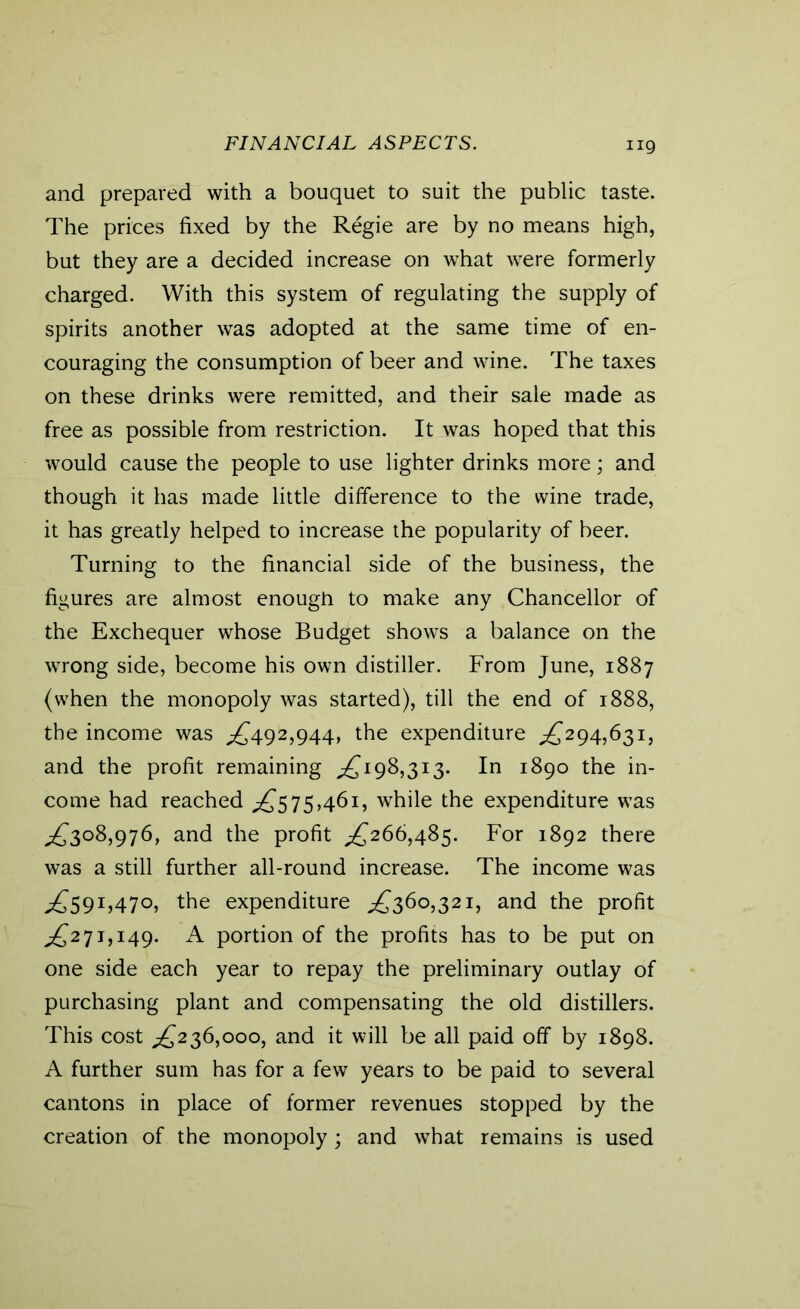 FINANCIAL ASPECTS. 119

and prepared with a bouquet to suit the public taste. The prices fixed by the Régie are by no means high, but they are a decided increase on what were formerly charged. With this system of regulating the supply of spirits another was adopted at the same time of encouraging the consumption of beer and wine. The taxes on these drinks were remitted, and their sale made as free as possible from restriction. It was hoped that this would cause the people to use lighter drinks more; and though it has made little difference to the wine trade, it has greatly helped to increase the popularity of beer.

Turning to the financial side of the business, the figures are almost enough to make any Chancellor of the Exchequer whose Budget shows a balance on the wrong side, become his own distiller. From June, 1887 (when the monopoly was started), till the end of 1888, the income was £492,944, the expenditure £294,631, and the profit remaining £198,313. In 1890 the income had reached £575,461, while the expenditure was £308,976, and the profit £266,485. For 1892 there was a still further all-round increase. The income was £591,470, the expenditure £360,321, and the profit £271,149. A portion of the profits has to be put on one side each year to repay the preliminary outlay of purchasing plant and compensating the old distillers. This cost £236,000, and it will be all paid off by 1898. A further sum has for a few years to be paid to several cantons in place of former revenues stopped by the creation of the monopoly; and what remains is used